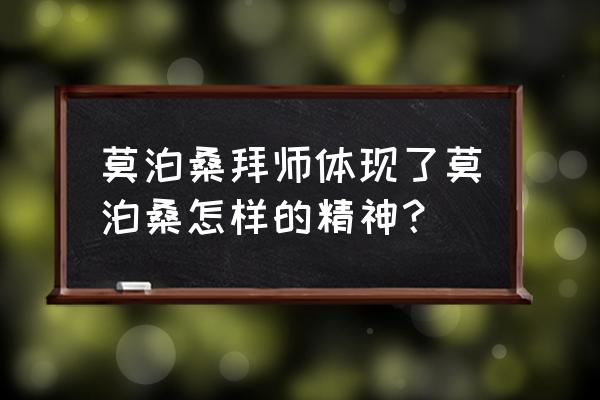 莫泊桑拜师体现了莫泊桑怎样的精神?